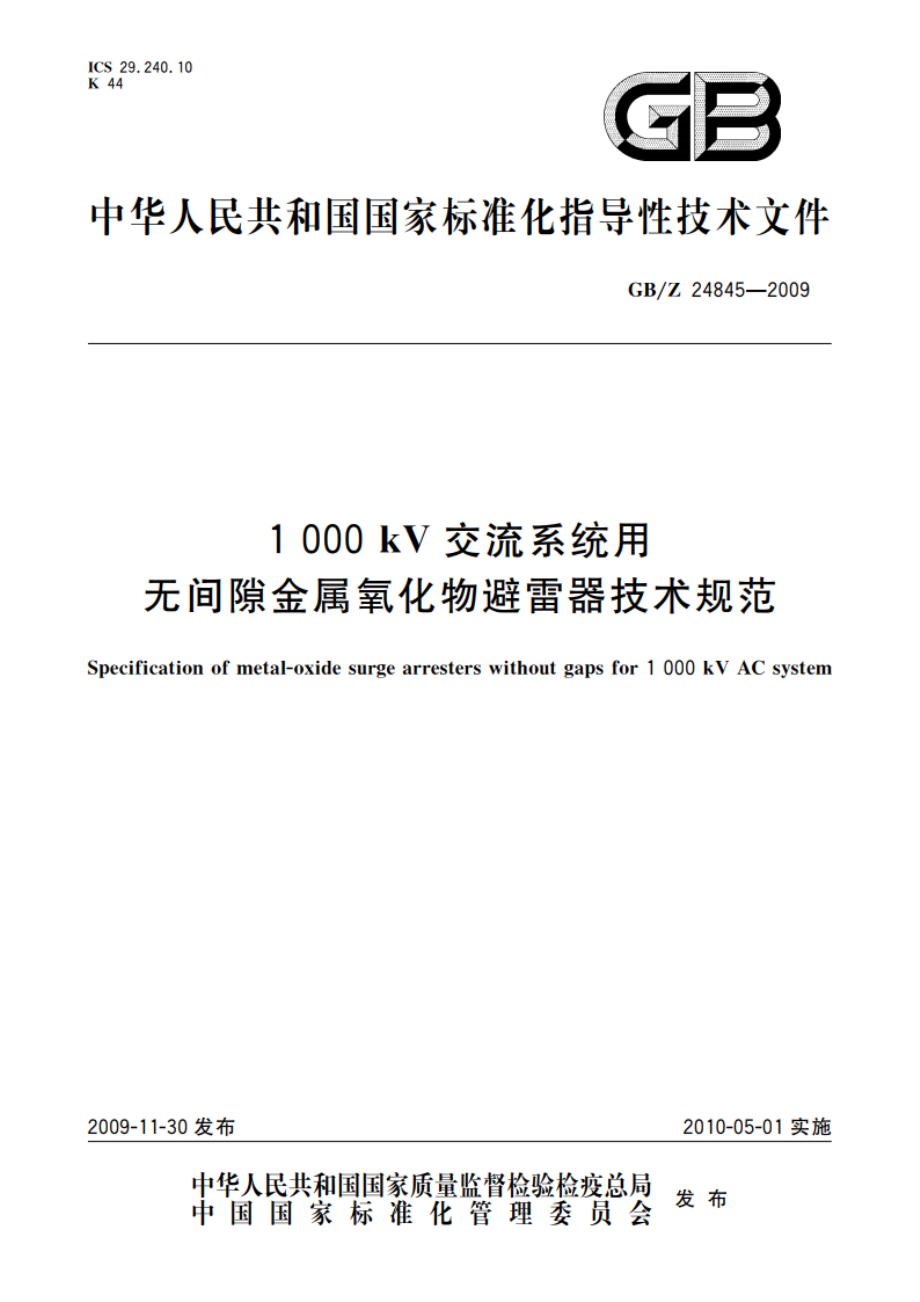 ICS 29.240.10
K 44

GB

中华人民共和国国家标准化指导性技术文件

GB/Z 24845—2009

1 000 kV 交流系统用
无间隙金属氧化物避雷器技术规范

Specification of metal-oxide surge arresters without gaps for 1 000 kV AC system

2009-11-30 发布

2010-05-01 实施

中华人民共和国国家质量监督检验检疫总局
中国国家标准化管理委员会
发布